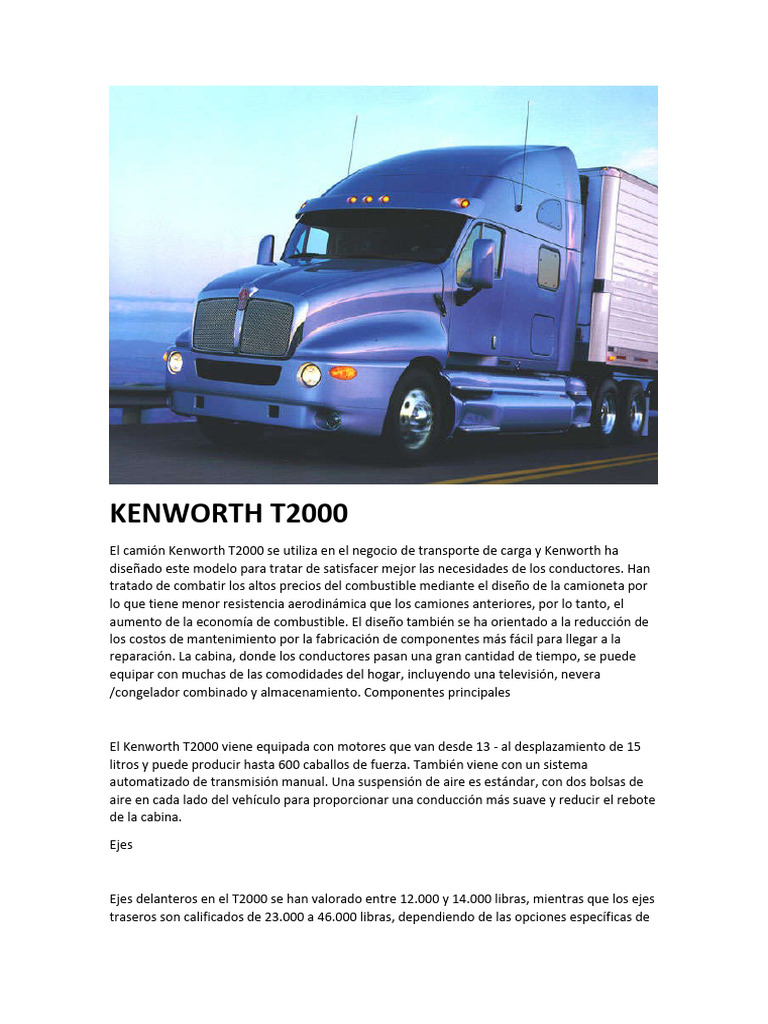 KENWORTH T2000

El camión Kenworth T2000 se utiliza en el negocio de transporte de carga y Kenworth ha diseñado este modelo para tratar de satisfacer mejor las necesidades de los conductores. Han tratado de combatir los altos precios del combustible mediante el diseño de la camioneta por lo que tiene menor resistencia aerodinámica que los camiones anteriores, por lo tanto, el aumento de la economía de combustible. El diseño también se ha orientado a la reducción de los costos de mantenimiento por la fabricación de componentes más fácil para llegar a la reparación. La cabina, donde los conductores pasan una gran cantidad de tiempo, se puede equipar con muchas de las comodidades del hogar, incluyendo una televisión, nevera /congelador combinado y almacenamiento. Componentes principales

El Kenworth T2000 viene equipada con motores que van desde 13 - al desplazamiento de 15 litros y puede producir hasta 600 caballos de fuerza. También viene con un sistema automatizado de transmisión manual. Una suspensión de aire es estándar, con dos bolsas de aire en cada lado del vehículo para proporcionar una conducción más suave y reducir el rebote de la cabina.

Ejes

Ejes delanteros en el T2000 se han valorado entre 12.000 y 14.000 libras, mientras que los ejes traseros son calificados de 23.000 a 46.000 libras, dependiendo de las opciones específicas de